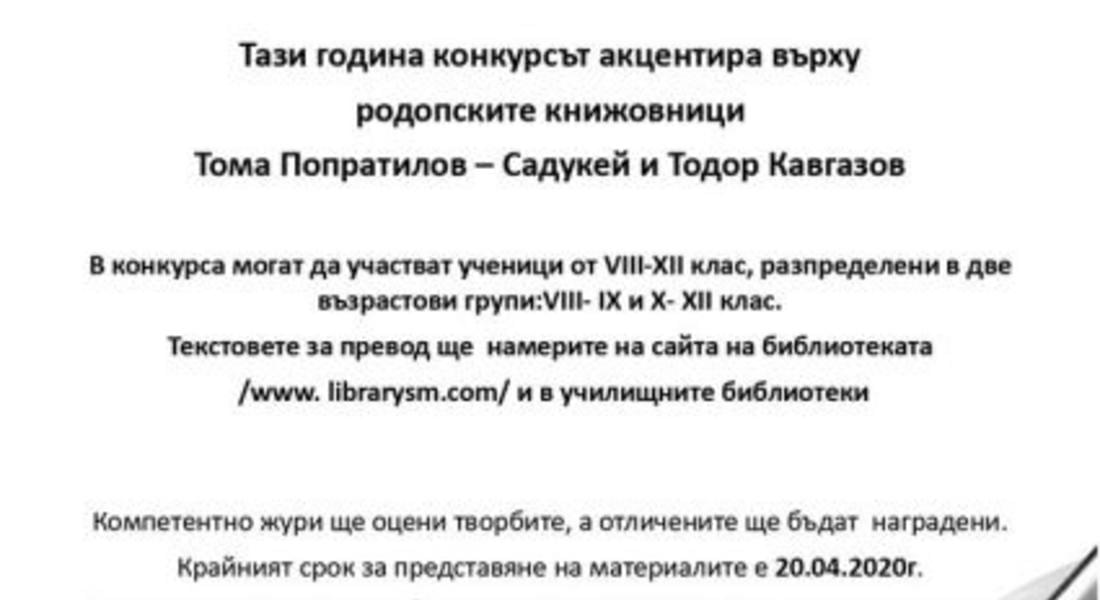 Тази година конкурсът акцентира върху
родопските книжовници
Тома Попратилов – Садукей и Тодор Кавгазов

В конкурса могат да участват ученици от VIII-XII клас, разпределени в две възрастови групи:VIII- IX и X- XII клас.

Текстовете за превод ще намерите на сайта на библиотеката /www. librarysm.com/ и в училищните библиотеки

Компетентно жури ще оцени творбите, а отличените ще бъдат наградени.

Крайният срок за представяне на материалите е 20.04.2020г.